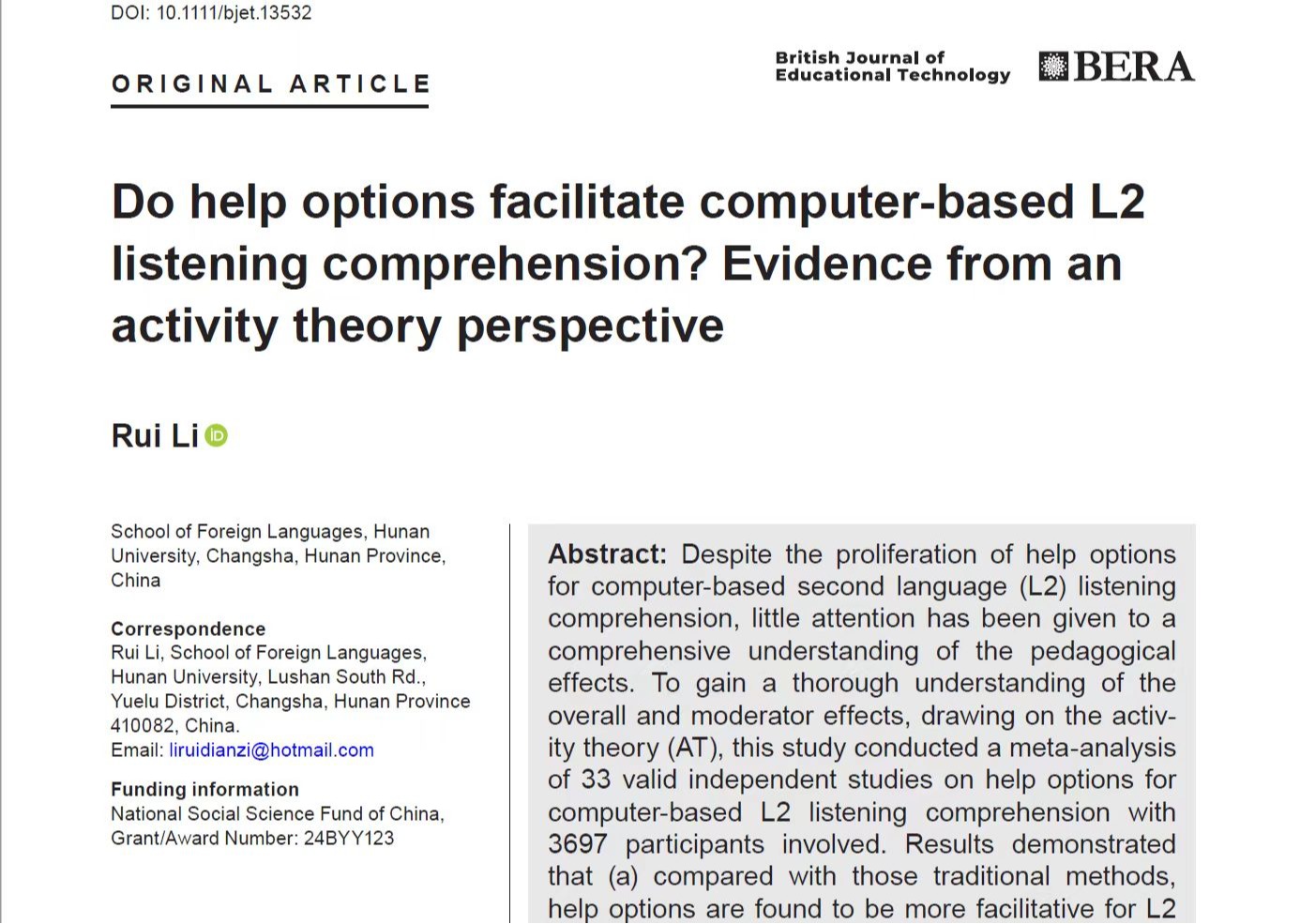 DOI: 10.1111/bjet.13532

ORIGINAL ARTICLE

British Journal of Educational Technology

BERA

Do help options facilitate computer-based L2 listening comprehension? Evidence from an activity theory perspective

Rui Li

School of Foreign Languages, Hunan University, Changsha, Hunan Province, China

Correspondence
Rui Li, School of Foreign Languages, Hunan University, Lushan South Rd., Yuelu District, Changsha, Hunan Province 410082, China.
Email: liruidianzi@hotmail.com

Funding information
National Social Science Fund of China, Grant/Award Number: 24BYY123

Abstract: Despite the proliferation of help options for computer-based second language (L2) listening comprehension, little attention has been given to a comprehensive understanding of the pedagogical effects. To gain a thorough understanding of the overall and moderator effects, drawing on the activity theory (AT), this study conducted a meta-analysis of 33 valid independent studies on help options for computer-based L2 listening comprehension with 3697 participants involved. Results demonstrated that (a) compared with those traditional methods, help options are found to be more facilitative for L2